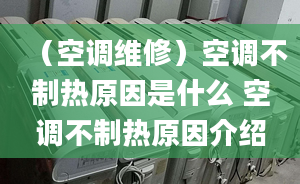 （空调维修）空调不制热原因是什么 空调不制热原因介绍